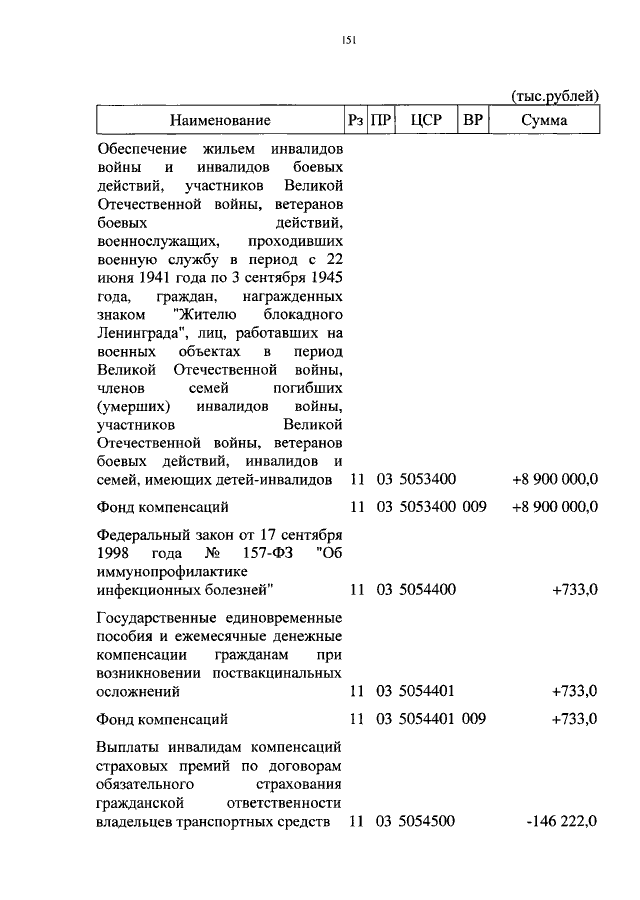 151

(тыс.рублей)

| Наименование | Рз | ПР | ЦСР | ВР | Сумма |
|---|---|---|---|---|---|
| Обеспечение жильем инвалидов войны и инвалидов боевых действий, участников Великой Отечественной войны, ветеранов боевых действий, военнослужащих, проходивших военную службу в период с 22 июня 1941 года по 3 сентября 1945 года, граждан, награжденных знаком "Жителю блокадного Ленинграда", лиц, работавших на военных объектах в период Великой Отечественной войны, членов семей погибших (умерших) инвалидов войны, участников Великой Отечественной войны, ветеранов боевых действий, инвалидов и семей, имеющих детей-инвалидов | 11 | 03 | 5053400 | | +8 900 000,0 |
| Фонд компенсаций | 11 | 03 | 5053400 | 009 | +8 900 000,0 |
| Федеральный закон от 17 сентября 1998 года № 157-ФЗ "Об иммунопрофилактике инфекционных болезней" | 11 | 03 | 5054400 | | +733,0 |
| Государственные единовременные пособия и ежемесячные денежные компенсации гражданам при возникновении поствакцинальных осложнений | 11 | 03 | 5054401 | | +733,0 |
| Фонд компенсаций | 11 | 03 | 5054401 | 009 | +733,0 |
| Выплаты инвалидам компенсаций страховых премий по договорам обязательного страхования гражданской ответственности владельцев транспортных средств | 11 | 03 | 5054500 | | -146 222,0 |